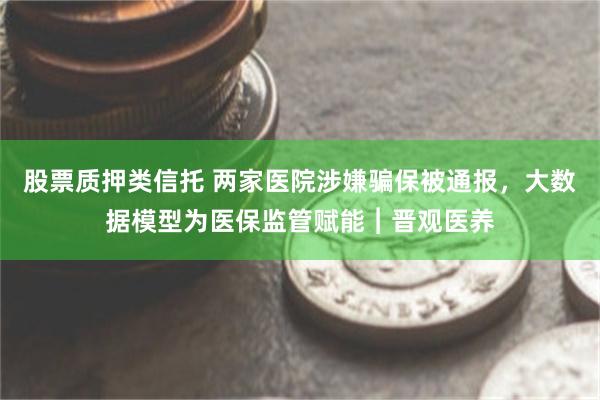 股票质押类信托 两家医院涉嫌骗保被通报，大数据模型为医保监管赋能｜晋观医养